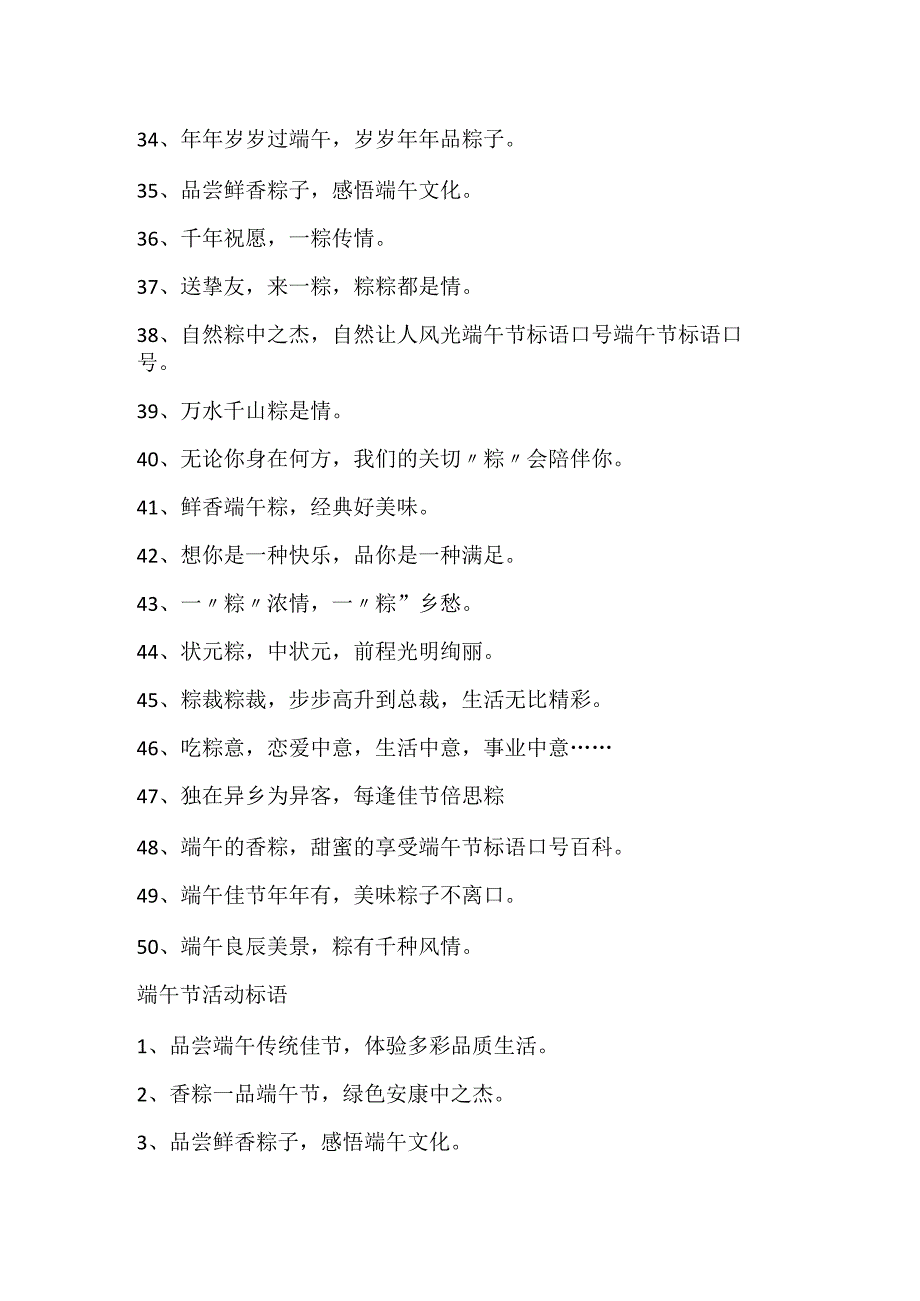 34、年年岁岁过端午，岁岁年年品粽子。

35、品尝鲜香粽子，感悟端午文化。

36、千年祝愿，一粽传情。

37、送挚友，来一粽，粽粽都是情。

38、自然粽中之杰，自然让人风光端午节标语口号端午节标语口号。

39、万水千山粽是情。

40、无论你身在何方，我们的关切〃粽〃会陪伴你。

41、鲜香端午粽，经典好美味。

42、想你是一种快乐，品你是一种满足。

43、一〃粽〃浓情，一〃粽”乡愁。

44、状元粽，中状元，前程光明绚丽。

45、粽裁粽裁，步步高升到总裁，生活无比精彩。

46、吃粽意，恋爱中意，生活中意，事业中意……

47、独在异乡为异客，每逢佳节倍思粽

48、端午的香粽，甜蜜的享受端午节标语口号百科。

49、端午佳节年年有，美味粽子不离口。

50、端午良辰美景，粽有千种风情。

端午节活动标语

1、品尝端午传统佳节，体验多彩品质生活。

2、香粽一品端午节，绿色安康中之杰。

3、品尝鲜香粽子，感悟端午文化。